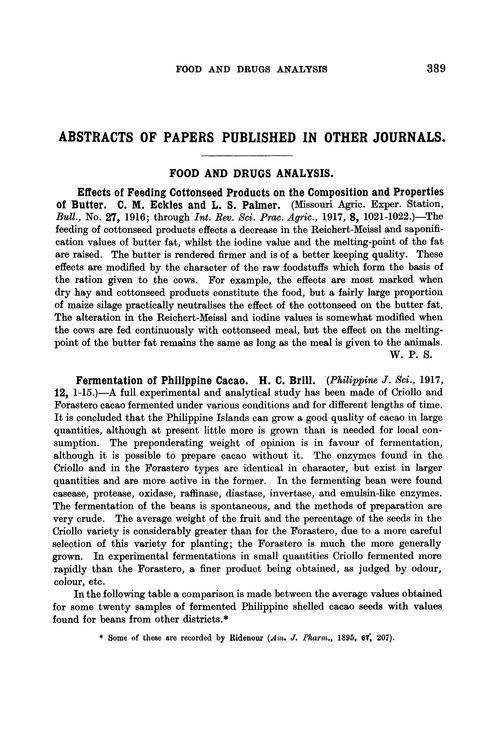 FOOD AND DRUGS ANALYSIS 389

ABSTRACTS OF PAPERS PUBLISHED IN OTHER JOURNALS.

FOOD AND DRUGS ANALYSIS.

Effects of Feeding Cottonseed Products on the Composition and Properties of Butter. C. M. Eckles and L. S. Palmer. (Missouri Agric. Exper. Station, Bull., No. 27, 1916; through Int. Rev. Sci. Prac. Agric., 1917, 8, 1021-1022.)—The feeding of cottonseed products effects a decrease in the Reichert-Meissl and saponification values of butter fat, whilst the iodine value and the melting-point of the fat are raised. The butter is rendered firmer and is of a better keeping quality. These effects are modified by the character of the raw foodstuffs which form the basis of the ration given to the cows. For example, the effects are most marked when dry hay and cottonseed products constitute the food, but a fairly large proportion of maize silage practically neutralises the effect of the cottonseed on the butter fat. The alteration in the Reichert-Meissl and iodine values is somewhat modified when the cows are fed continuously with cottonseed meal, but the effect on the melting-point of the butter fat remains the same as long as the meal is given to the animals.
W. P. S.

Fermentation of Philippine Cacao. H. C. Brill. (Philippine J. Sci., 1917, 12, 1-15.)—A full experimental and analytical study has been made of Criollo and Forastero cacao fermented under various conditions and for different lengths of time. It is concluded that the Philippine Islands can grow a good quality of cacao in large quantities, although at present little more is grown than is needed for local consumption. The preponderating weight of opinion is in favour of fermentation, although it is possible to prepare cacao without it. The enzymes found in the Criollo and in the Forastero types are identical in character, but exist in larger quantities and are more active in the former. In the fermenting bean were found casease, protease, oxidase, raffinase, diastase, invertase, and emulsin-like enzymes. The fermentation of the beans is spontaneous, and the methods of preparation are very crude. The average weight of the fruit and the percentage of the seeds in the Criollo variety is considerably greater than for the Forastero, due to a more careful selection of this variety for planting; the Forastero is much the more generally grown. In experimental fermentations in small quantities Criollo fermented more rapidly than the Forastero, a finer product being obtained, as judged by odour, colour, etc.

In the following table a comparison is made between the average values obtained for some twenty samples of fermented Philippine shelled cacao seeds with values found for beans from other districts.*

* Some of these are recorded by Ridenour (Am. J. Pharm., 1895, 67, 207).